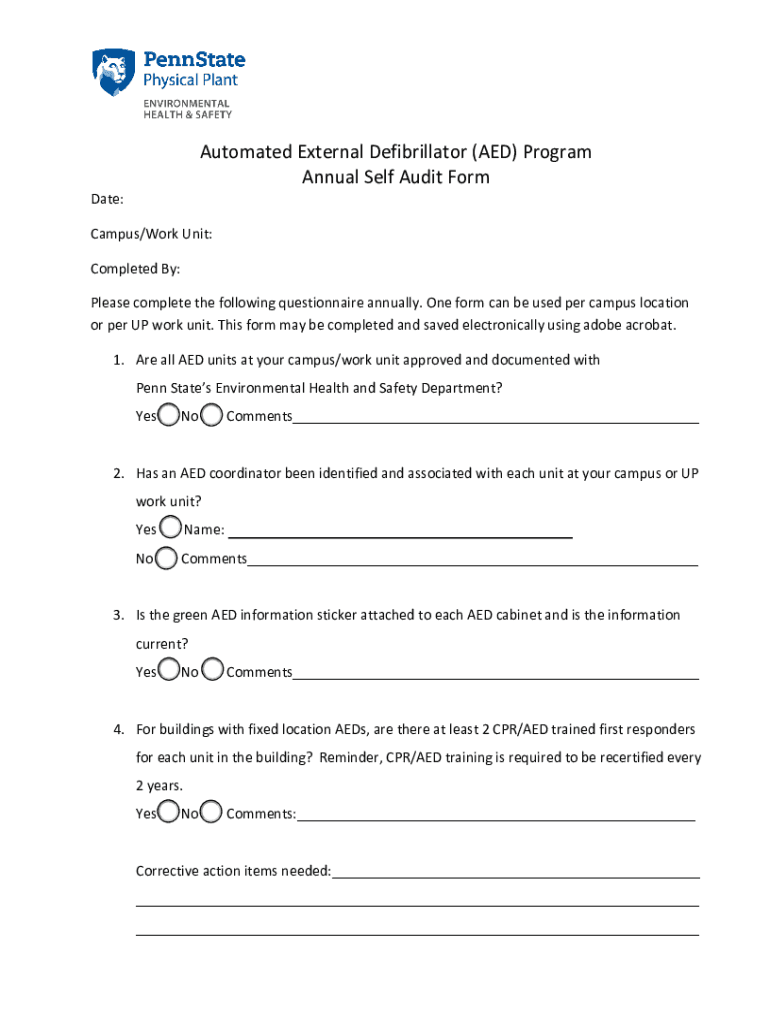 PennState
Physical Plant
ENVIRONMENTAL
HEALTH & SAFETY

Automated External Defibrillator (AED) Program
Annual Self Audit Form

Date:

Campus/Work Unit:

Completed By:

Please complete the following questionnaire annually. One form can be used per campus location or per UP work unit. This form may be completed and saved electronically using adobe acrobat.

1. Are all AED units at your campus/work unit approved and documented with Penn State's Environmental Health and Safety Department?
Yes No Comments

2. Has an AED coordinator been identified and associated with each unit at your campus or UP work unit?
Yes Name:
No Comments

3. Is the green AED information sticker attached to each AED cabinet and is the information current?
Yes No Comments

4. For buildings with fixed location AEDs, are there at least 2 CPR/AED trained first responders for each unit in the building? Reminder, CPR/AED training is required to be recertified every 2 years.
Yes No Comments:

Corrective action items needed: